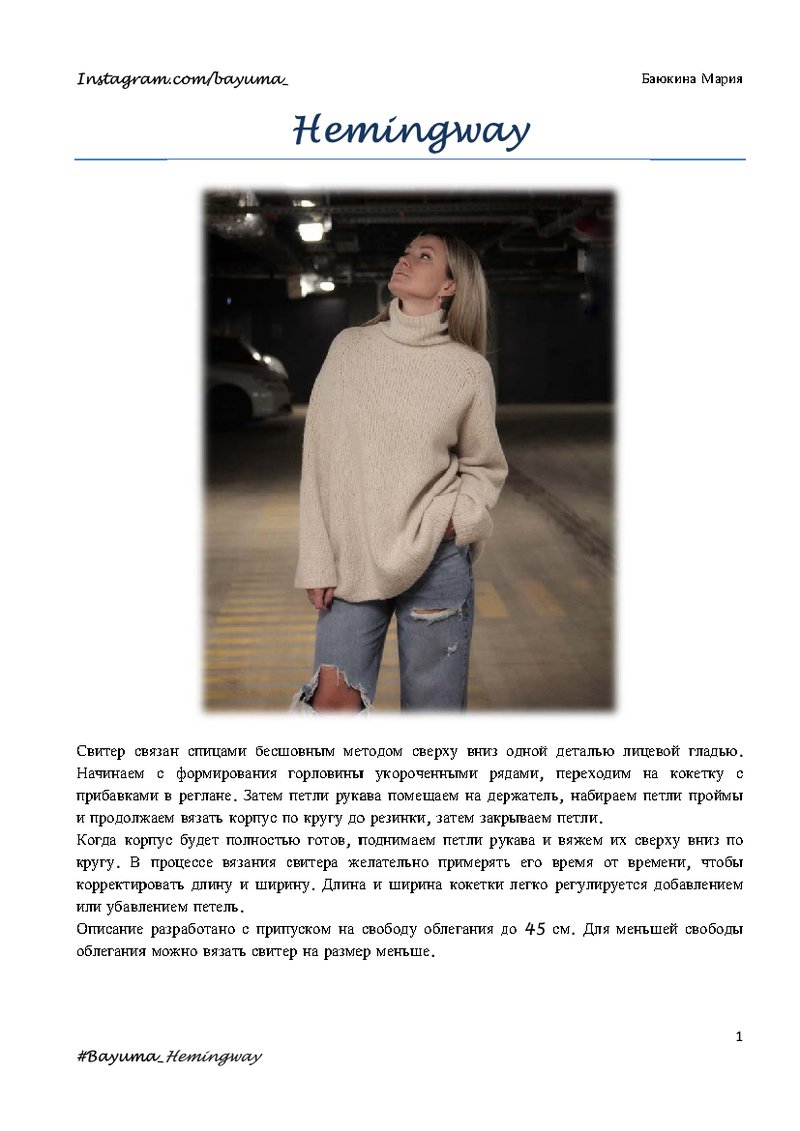 Instagram.com/bayuma_

Баюкина Мария

Hemingway

Свитер связан спицами бесшовным методом сверху вниз одной деталью лицевой гладью. Начинаем с формирования горловины укороченными рядами, переходим на кокетку с прибавками в реглане. Затем петли рукава помещаем на держатель, набираем петли проймы и продолжаем вязать корпус по кругу до резинки, затем закрываем петли.
Когда корпус будет полностью готов, поднимаем петли рукава и вяжем их сверху вниз по кругу. В процессе вязания свитера желательно примерять его время от времени, чтобы корректировать длину и ширину. Длина и ширина кокетки легко регулируется добавлением или убавлением петель.
Описание разработано с припуском на свободу облегания до 45 см. Для меньшей свободы облегания можно вязать свитер на размер меньше.

1

#Bayuma_Hemingway